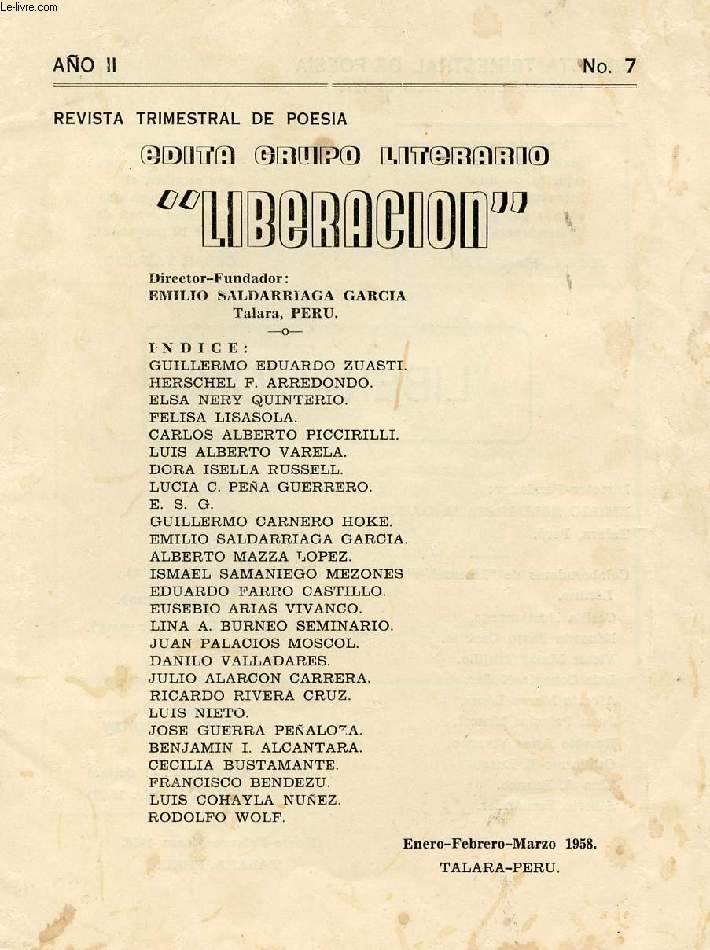 Le-livre.com

AÑO II

No. 7

REVISTA TRIMESTRAL DE POESIA

EDITA GRUPO LITERARIO

"LIBERACION"

Director-Fundador:
EMILIO SALDARRIAGA GARCIA
Talara, PERU.

—o—

INDICE:
GUILLERMO EDUARDO ZUASTI.
HERSCHEL F. ARREDONDO.
ELSA NERY QUINTERIO.
FELISA LISASOLA.
CARLOS ALBERTO PICCIRILLI.
LUIS ALBERTO VARELA.
DORA ISELLA RUSSELL.
LUCIA C. PEÑA GUERRERO.
E. S. G.
GUILLERMO CARNERO HOKE.
EMILIO SALDARRIAGA GARCIA.
ALBERTO MAZZA LOPEZ.
ISMAEL SAMANIEGO MEZONES
EDUARDO FARRO CASTILLO.
EUSEBIO ARIAS VIVANCO.
LINA A. BURNEO SEMINARIO.
JUAN PALACIOS MOSCOL.
DANILO VALLADARES.
JULIO ALARCON CARRERA.
RICARDO RIVERA CRUZ.
LUIS NIETO.
JOSE GUERRA PEÑALOZA.
BENJAMIN I. ALCANTARA.
CECILIA BUSTAMANTE.
FRANCISCO BENDEZU.
LUIS COHAYLA NUÑEZ.
RODOLFO WOLF.

Enero-Febrero-Marzo 1958.
TALARA-PERU.